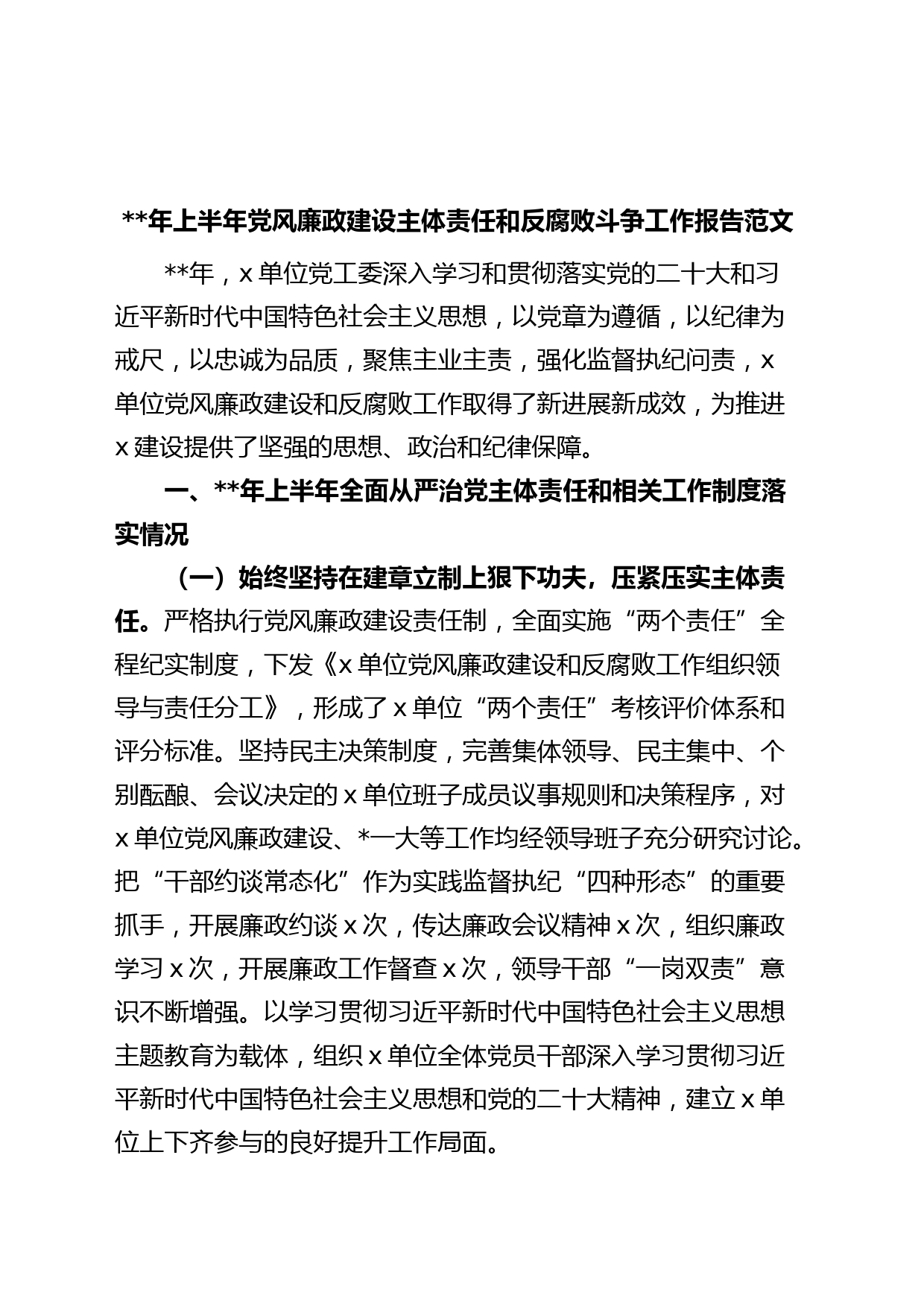 **年上半年党风廉政建设主体责任和反腐败斗争工作报告范文

**年，x单位党工委深入学习和贯彻落实党的二十大和习近平新时代中国特色社会主义思想，以党章为遵循，以纪律为戒尺，以忠诚为品质，聚焦主业主责，强化监督执纪问责，x单位党风廉政建设和反腐败工作取得了新进展新成效，为推进x建设提供了坚强的思想、政治和纪律保障。

一、**年上半年全面从严治党主体责任和相关工作制度落实情况

（一）始终坚持在建章立制上狠下功夫，压紧压实主体责任。严格执行党风廉政建设责任制，全面实施“两个责任”全程纪实制度，下发《x单位党风廉政建设和反腐败工作组织领导与责任分工》，形成了x单位“两个责任”考核评价体系和评分标准。坚持民主决策制度，完善集体领导、民主集中、个别酝酿、会议决定的x单位班子成员议事规则和决策程序，对x单位党风廉政建设、*一大等工作均经领导班子充分研究讨论。把“干部约谈常态化”作为实践监督执纪“四种形态”的重要抓手，开展廉政约谈x次，传达廉政会议精神x次，组织廉政学习x次，开展廉政工作督查x次，领导干部“一岗双责”意识不断增强。以学习贯彻习近平新时代中国特色社会主义思想主题教育为载体，组织x单位全体党员干部深入学习贯彻习近平新时代中国特色社会主义思想和党的二十大精神，建立x单位上下齐参与的良好提升工作局面。